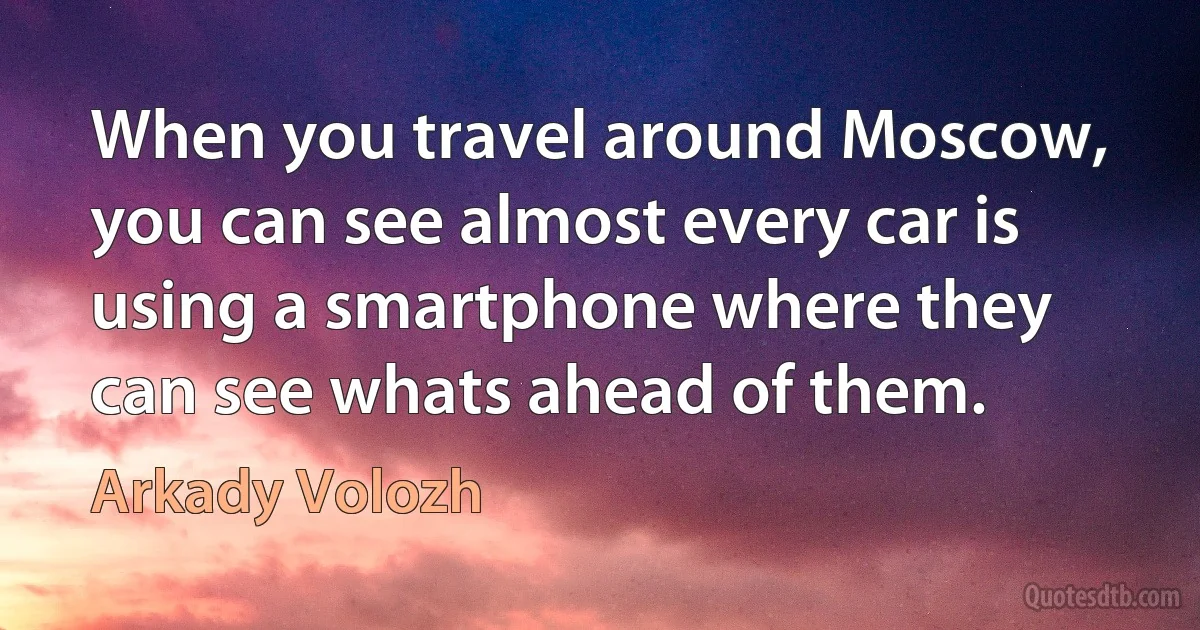 When you travel around Moscow, you can see almost every car is using a smartphone where they can see whats ahead of them.

Arkady Volozh

Quotesdtb.com